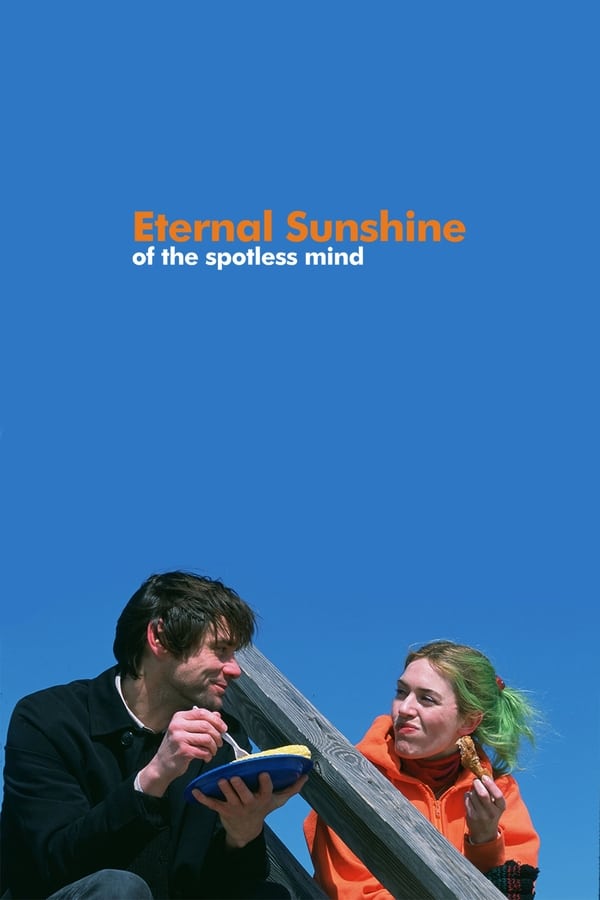 Eternal Sunshine
of the spotless mind